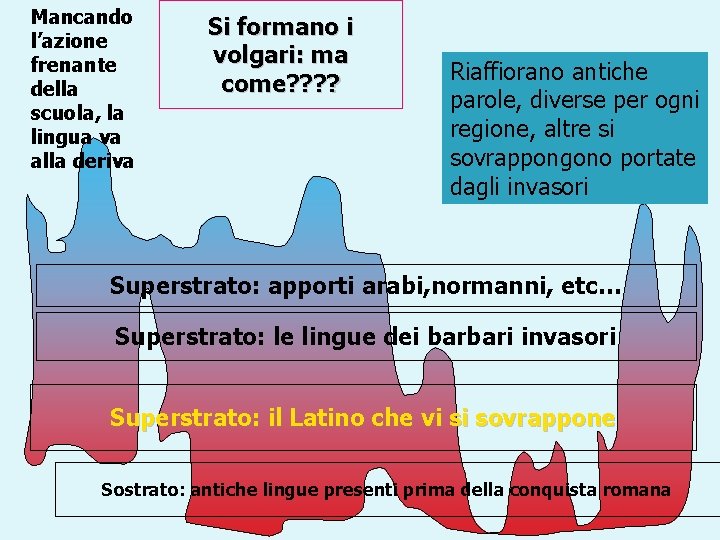 Mancando l'azione frenante della scuola, la lingua va alla deriva

Si formano i volgari: ma come????

Riaffiorano antiche parole, diverse per ogni regione, altre si sovrappongono portate dagli invasori

Superstrato: apporti arabi,normanni, etc...

Superstrato: le lingue dei barbari invasori

Superstrato: il Latino che vi si sovrappone

Sostrato: antiche lingue presenti prima della conquista romana